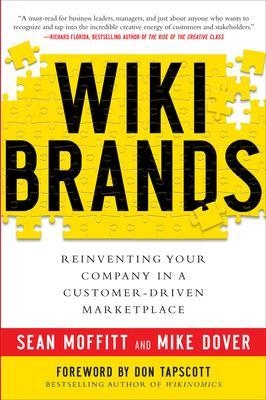 "A must-read for business leaders, managers, and just about anyone who wants to recognize and tap into the incredible creative energy of customers and stakeholders."
—RICHARD FLORIDA, BESTSELLING AUTHOR OF THE RISE OF THE CREATIVE CLASS

WIKI BRANDS

REINVENTING YOUR COMPANY IN A CUSTOMER-DRIVEN MARKETPLACE

SEAN MOFFITT AND MIKE DOVER

FOREWORD BY DON TAPSCOTT
BESTSELLING AUTHOR OF WIKINOMICS